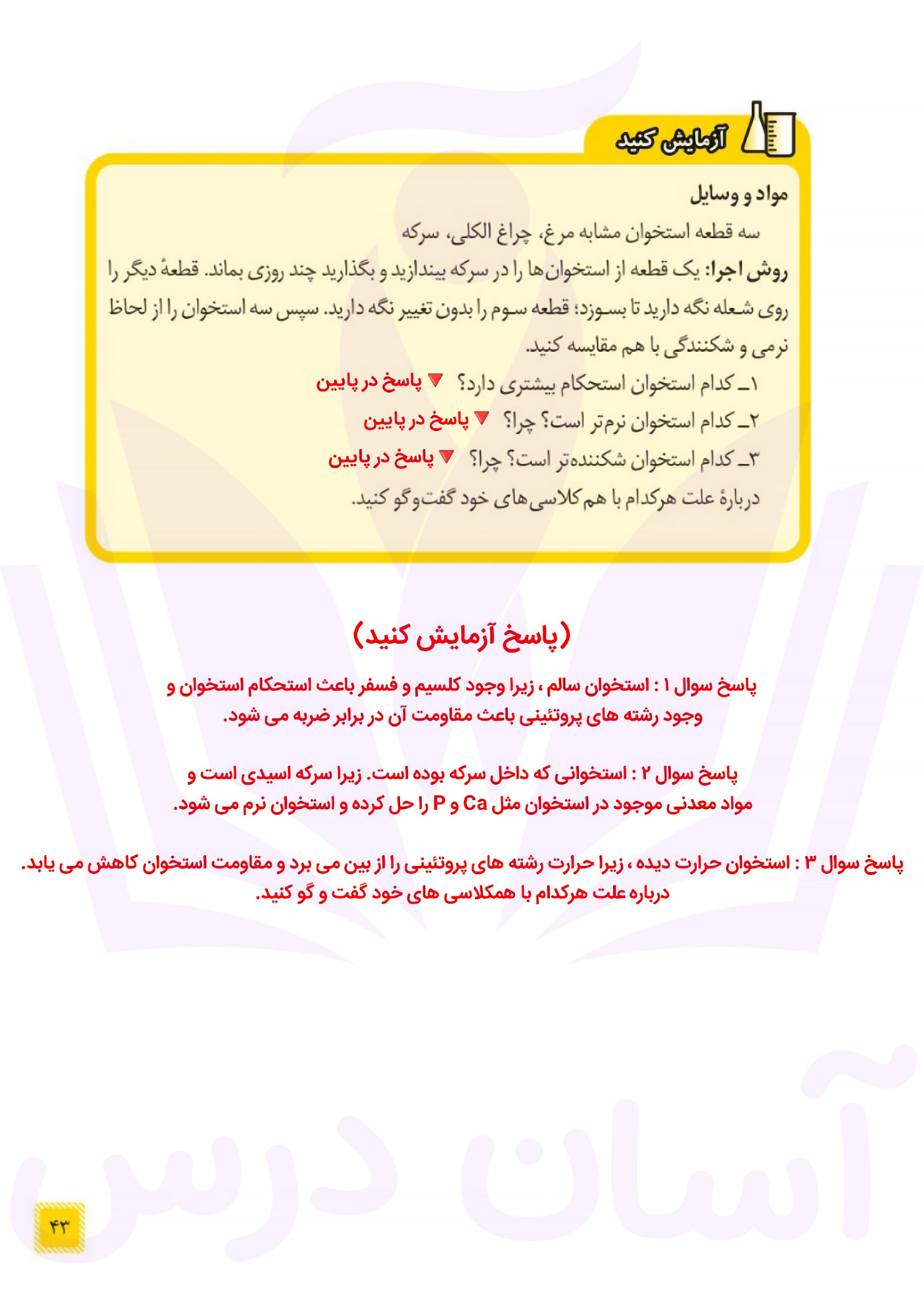 آزمایش کنید

مواد و وسایل

سه قطعه استخوان مشابه مرغ، چراغ الکلی، سرکه

روش اجرا: یک قطعه از استخوان‌ها را در سرکه بیندازید و بگذارید چند روزی بماند. قطعهٔ دیگر را روی شعله نگه دارید تا بسوزد؛ قطعه سوم را بدون تغییر نگه دارید. سپس سه استخوان را از لحاظ نرمی و شکنندگی با هم مقایسه کنید.

۱ـ کدام استخوان استحکام بیشتری دارد؟ پاسخ در پایین

۲ـ کدام استخوان نرم‌تر است؟ چرا؟ پاسخ در پایین

۳ـ کدام استخوان شکننده‌تر است؟ چرا؟ پاسخ در پایین

دربارهٔ علت هرکدام با هم‌کلاسی‌های خود گفت‌وگو کنید.

(پاسخ آزمایش کنید)

پاسخ سوال ۱ : استخوان سالم ، زیرا وجود کلسیم و فسفر باعث استحکام استخوان و وجود رشته های پروتئینی باعث مقاومت آن در برابر ضربه می شود.

پاسخ سوال ۲ : استخوانی که داخل سرکه بوده است. زیرا سرکه اسیدی است و مواد معدنی موجود در استخوان مثل Ca و P را حل کرده و استخوان نرم می شود.

پاسخ سوال ۳ : استخوان حرارت دیده ، زیرا حرارت رشته های پروتئینی را از بین می برد و مقاومت استخوان کاهش می یابد.
درباره علت هرکدام با همکلاسی های خود گفت و گو کنید.

آسان درس

۴۳